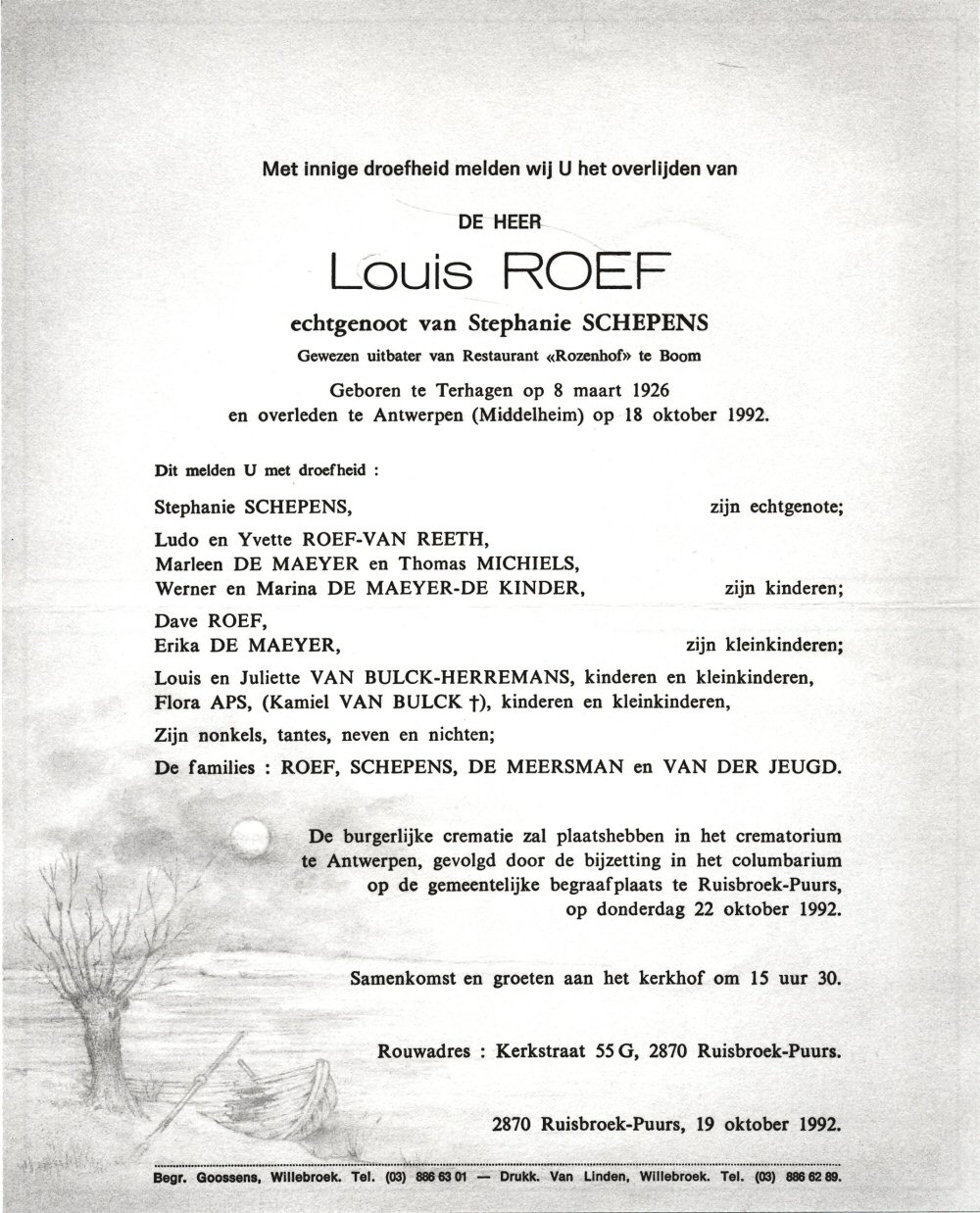 Met innige droefheid melden wij U het overlijden van

DE HEER

Louis ROEF

echtgenoot van Stephanie SCHEPENS

Gewezen uitbater van Restaurant «Rozenhof» te Boom

Geboren te Terhagen op 8 maart 1926
en overleden te Antwerpen (Middelheim) op 18 oktober 1992.

Dit melden U met droefheid :

Stephanie SCHEPENS, zijn echtgenote;

Ludo en Yvette ROEF-VAN REETH,
Marleen DE MAEYER en Thomas MICHIELS,
Werner en Marina DE MAEYER-DE KINDER, zijn kinderen;

Dave ROEF,
Erika DE MAEYER, zijn kleinkinderen;

Louis en Juliette VAN BULCK-HERREMANS, kinderen en kleinkinderen,
Flora APS, (Kamiel VAN BULCK †), kinderen en kleinkinderen,

Zijn nonkels, tantes, neven en nichten;

De families : ROEF, SCHEPENS, DE MEERSMAN en VAN DER JEUGD.

De burgerlijke crematie zal plaatshebben in het crematorium te Antwerpen, gevolgd door de bijzetting in het columbarium op de gemeentelijke begraafplaats te Ruisbroek-Puurs, op donderdag 22 oktober 1992.

Samenkomst en groeten aan het kerkhof om 15 uur 30.

Rouwadres : Kerkstraat 55 G, 2870 Ruisbroek-Puurs.

2870 Ruisbroek-Puurs, 19 oktober 1992.

Begr. Goossens, Willebroek. Tel. (03) 886 63 01 — Drukk. Van Linden, Willebroek. Tel. (03) 886 62 89.